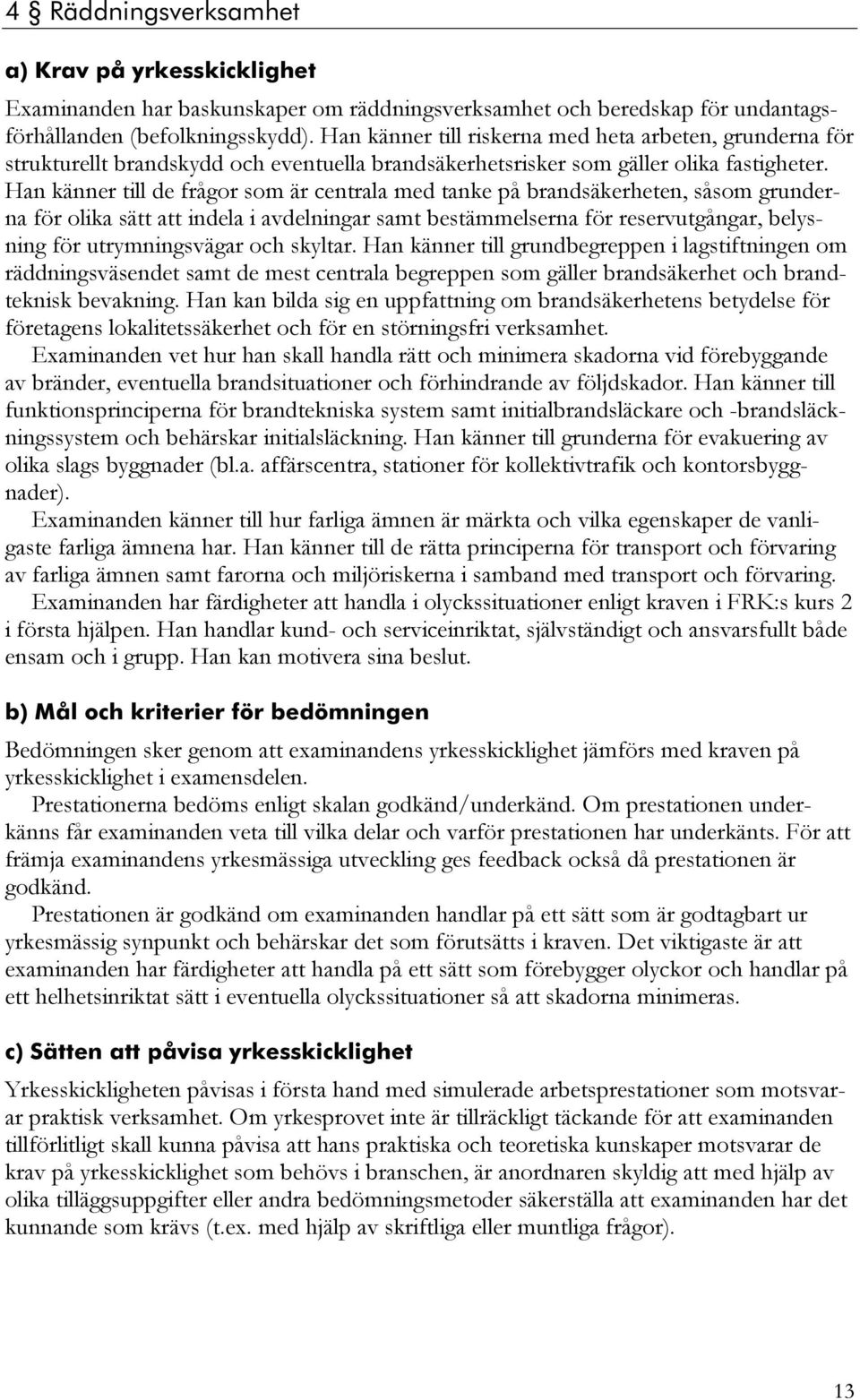 4 § Räddningsverksamhet

a) Krav på yrkesskicklighet

Examinanden har baskunskaper om räddningsverksamhet och beredskap för undantagsförhållanden (befolkningsskydd). Han känner till riskerna med heta arbeten, grunderna för strukturellt brandskydd och eventuella brandsäkerhetsrisker som gäller olika fastigheter. Han känner till de frågor som är centrala med tanke på brandsäkerheten, såsom grunderna för olika sätt att indela i avdelningar samt bestämmelserna för reservutgångar, belysning för utrymningsvägar och skyltar. Han känner till grundbegreppen i lagstiftningen om räddningsväsendet samt de mest centrala begreppen som gäller brandsäkerhet och brandteknisk bevakning. Han kan bilda sig en uppfattning om brandsäkerhetens betydelse för företagens lokalitetssäkerhet och för en störningsfri verksamhet.

Examinanden vet hur han skall handla rätt och minimera skadorna vid förebyggande av bränder, eventuella brandsituationer och förhindrande av följdskador. Han känner till funktionsprinciperna för brandtekniska system samt initialbrandsläckare och -brandsläckningssystem och behärskar initialsläckning. Han känner till grunderna för evakuering av olika slags byggnader (bl.a. affärscentra, stationer för kollektivtrafik och kontorsbyggnader).

Examinanden känner till hur farliga ämnen är märkta och vilka egenskaper de vanligaste farliga ämnena har. Han känner till de rätta principerna för transport och förvaring av farliga ämnen samt farorna och miljöriskerna i samband med transport och förvaring.

Examinanden har färdigheter att handla i olyckssituationer enligt kraven i FRK:s kurs 2 i första hjälpen. Han handlar kund- och serviceinriktat, självständigt och ansvarsfullt både ensam och i grupp. Han kan motivera sina beslut.

b) Mål och kriterier för bedömningen

Bedömningen sker genom att examinandens yrkesskicklighet jämförs med kraven på yrkesskicklighet i examensdelen.

Prestationerna bedöms enligt skalan godkänd/underkänd. Om prestationen underkänns får examinanden veta till vilka delar och varför prestationen har underkänts. För att främja examinandens yrkesmässiga utveckling ges feedback också då prestationen är godkänd.

Prestationen är godkänd om examinanden handlar på ett sätt som är godtagbart ur yrkesmässig synpunkt och behärskar det som förutsätts i kraven. Det viktigaste är att examinanden har färdigheter att handla på ett sätt som förebygger olyckor och handlar på ett helhetsinriktat sätt i eventuella olyckssituationer så att skadorna minimeras.

c) Sätten att påvisa yrkesskicklighet

Yrkesskickligheten påvisas i första hand med simulerade arbetsprestationer som motsvarar praktisk verksamhet. Om yrkesprovet inte är tillräckligt täckande för att examinanden tillförlitligt skall kunna påvisa att hans praktiska och teoretiska kunskaper motsvarar de krav på yrkesskicklighet som behövs i branschen, är anordnaren skyldig att med hjälp av olika tilläggsuppgifter eller andra bedömningsmetoder säkerställa att examinanden har det kunnande som krävs (t.ex. med hjälp av skriftliga eller muntliga frågor).

13